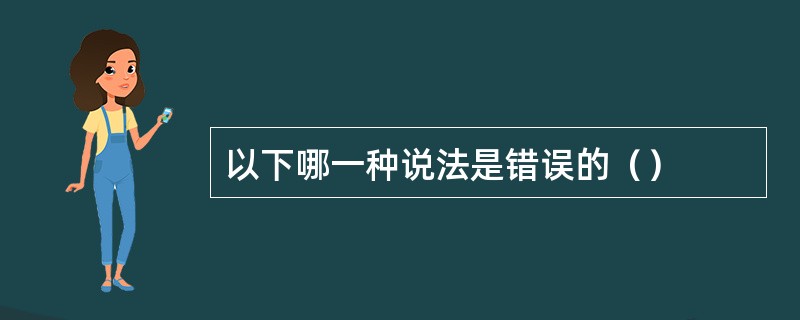 以下哪一种说法是错误的（）